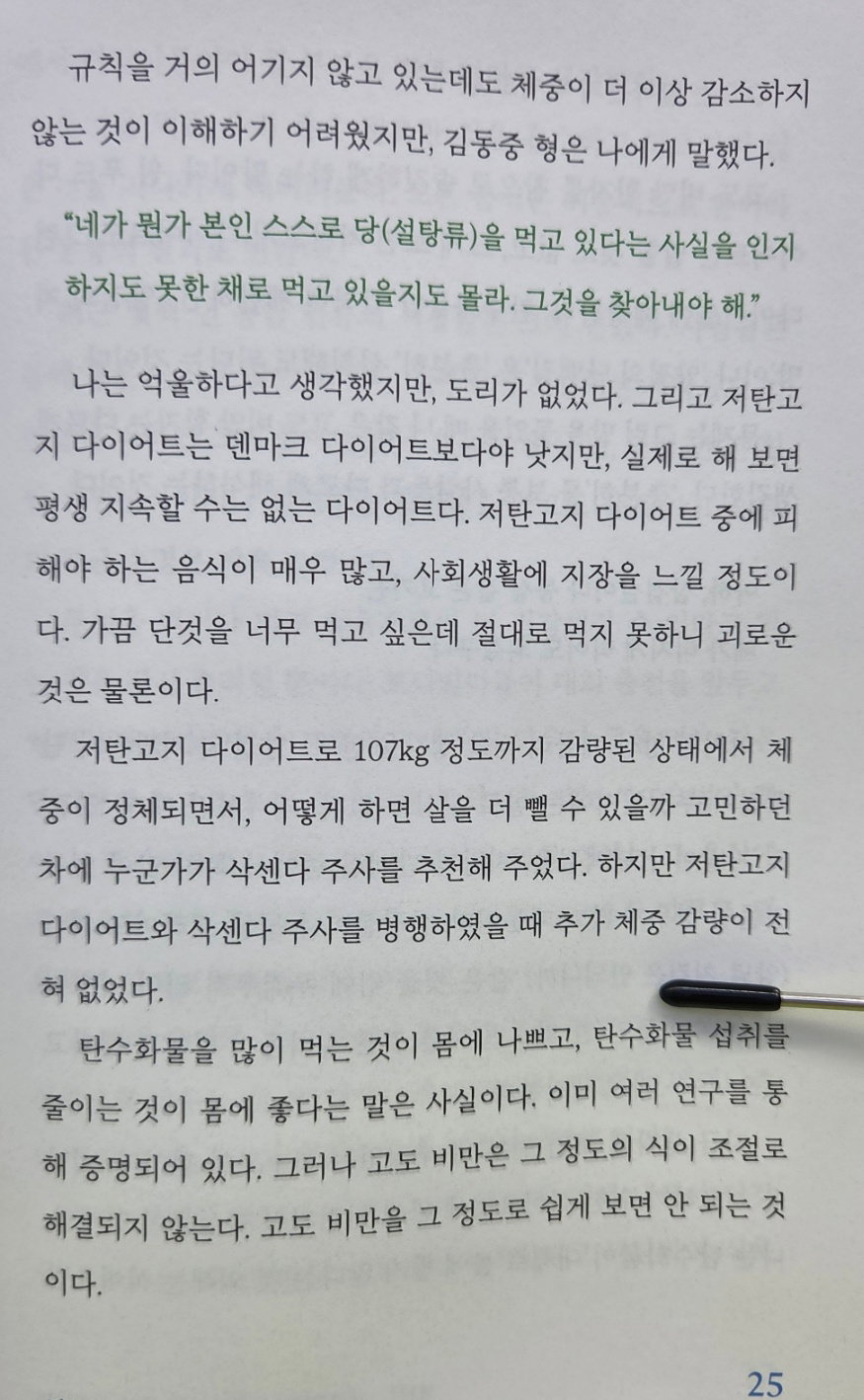 규칙을 거의 어기지 않고 있는데도 체중이 더 이상 감소하지 않는 것이 이해하기 어려웠지만, 김동중 형은 나에게 말했다.

"네가 뭔가 본인 스스로 당(설탕류)을 먹고 있다는 사실을 인지하지도 못한 채로 먹고 있을지도 몰라. 그것을 찾아내야 해."

나는 억울하다고 생각했지만, 도리가 없었다. 그리고 저탄고지 다이어트는 덴마크 다이어트보다야 낫지만, 실제로 해 보면 평생 지속할 수는 없는 다이어트다. 저탄고지 다이어트 중에 피해야 하는 음식이 매우 많고, 사회생활에 지장을 느낄 정도이다. 가끔 단것을 너무 먹고 싶은데 절대로 먹지 못하니 괴로운 것은 물론이다.

저탄고지 다이어트로 107kg 정도까지 감량된 상태에서 체중이 정체되면서, 어떻게 하면 살을 더 뺄 수 있을까 고민하던 차에 누군가가 삭센다 주사를 추천해 주었다. 하지만 저탄고지 다이어트와 삭센다 주사를 병행하였을 때 추가 체중 감량이 전혀 없었다.

탄수화물을 많이 먹는 것이 몸에 나쁘고, 탄수화물 섭취를 줄이는 것이 몸에 좋다는 말은 사실이다. 이미 여러 연구를 통해 증명되어 있다. 그러나 고도 비만은 그 정도의 식이 조절로 해결되지 않는다. 고도 비만을 그 정도로 쉽게 보면 안 되는 것이다.

25